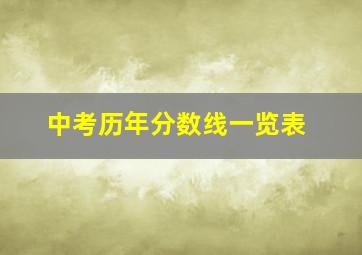 中考历年分数线一览表